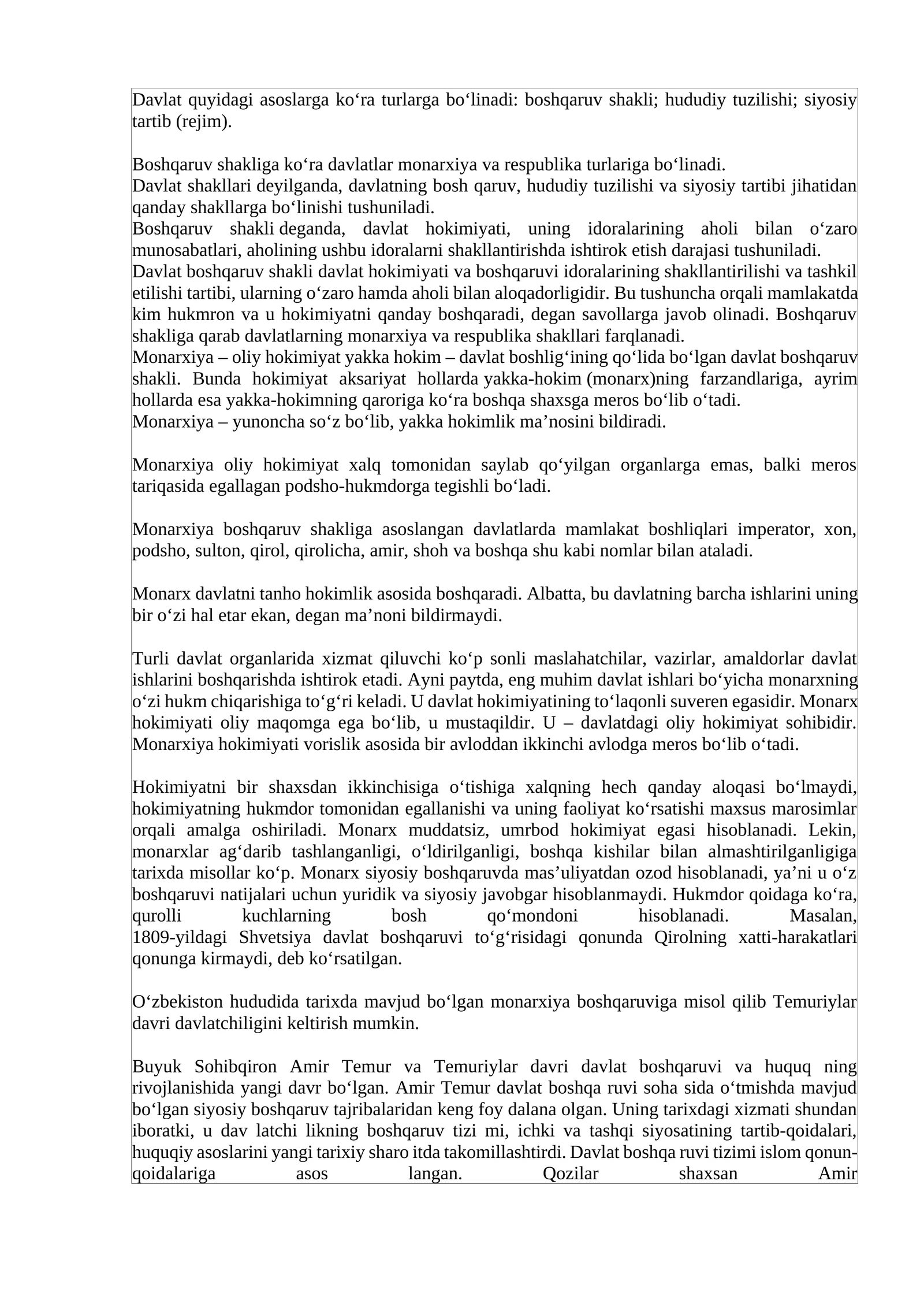 Davlat quyidagi asoslarga ko‘ra turlarga bo‘linadi: boshqaruv shakli; hududiy tuzilishi; siyosiy tartib (rejim).

Boshqaruv shakliga ko‘ra davlatlar monarxiya va respublika turlariga bo‘linadi.
Davlat shakllari deyilganda, davlatning bosh qaruv, hududiy tuzilishi va siyosiy tartibi jihatidan qanday shakllarga bo‘linishi tushuniladi.
Boshqaruv shakli deganda, davlat hokimiyati, uning idoralarining aholi bilan o‘zaro munosabatlari, aholining ushbu idoralarni shakllantirishda ishtirok etish darajasi tushuniladi.
Davlat boshqaruv shakli davlat hokimiyati va boshqaruvi idoralarining shakllantirilishi va tashkil etilishi tartibi, ularning o‘zaro hamda aholi bilan aloqadorligidir. Bu tushuncha orqali mamlakatda kim hukmron va u hokimiyatni qanday boshqaradi, degan savollarga javob olinadi. Boshqaruv shakliga qarab davlatlarning monarxiya va respublika shakllari farqlanadi.
Monarxiya – oliy hokimiyat yakka hokim – davlat boshlig‘ining qo‘lida bo‘lgan davlat boshqaruv shakli. Bunda hokimiyat aksariyat hollarda yakka-hokim (monarx)ning farzandlariga, ayrim hollarda esa yakka-hokimning qaroriga ko‘ra boshqa shaxsga meros bo‘lib o‘tadi.
Monarxiya – yunoncha so‘z bo‘lib, yakka hokimlik ma’nosini bildiradi.

Monarxiya oliy hokimiyat xalq tomonidan saylab qo‘yilgan organlarga emas, balki meros tariqasida egallagan podsho-hukmdorga tegishli bo‘ladi.

Monarxiya boshqaruv shakliga asoslangan davlatlarda mamlakat boshliqlari imperator, xon, podsho, sulton, qirol, qirolicha, amir, shoh va boshqa shu kabi nomlar bilan ataladi.

Monarx davlatni tanho hokimlik asosida boshqaradi. Albatta, bu davlatning barcha ishlarini uning bir o‘zi hal etar ekan, degan ma’noni bildirmaydi.

Turli davlat organlarida xizmat qiluvchi ko‘p sonli maslahatchilar, vazirlar, amaldorlar davlat ishlarini boshqarishda ishtirok etadi. Ayni paytda, eng muhim davlat ishlari bo‘yicha monarxning o‘zi hukm chiqarishiga to‘g‘ri keladi. U davlat hokimiyatining to‘laqonli suveren egasidir. Monarx hokimiyati oliy maqomga ega bo‘lib, u mustaqildir. U – davlatdagi oliy hokimiyat sohibidir. Monarxiya hokimiyati vorislik asosida bir avloddan ikkinchi avlodga meros bo‘lib o‘tadi.

Hokimiyatni bir shaxsdan ikkinchisiga o‘tishiga xalqning hech qanday aloqasi bo‘lmaydi, hokimiyatning hukmdor tomonidan egallanishi va uning faoliyat ko‘rsatishi maxsus marosimlar orqali amalga oshiriladi. Monarx muddatsiz, umrbod hokimiyat egasi hisoblanadi. Lekin, monarxlar ag‘darib tashlanganligi, o‘ldirilganligi, boshqa kishilar bilan almashtirilganligiga tarixda misollar ko‘p. Monarx siyosiy boshqaruvda mas’uliyatdan ozod hisoblanadi, ya’ni u o‘z boshqaruvi natijalari uchun yuridik va siyosiy javobgar hisoblanmaydi. Hukmdor qoidaga ko‘ra, qurolli kuchlarning bosh qo‘mondoni hisoblanadi. Masalan, 1809-yildagi Shvetsiya davlat boshqaruvi to‘g‘risidagi qonunda Qirolning xatti-harakatlari qonunga kirmaydi, deb ko‘rsatilgan.

O‘zbekiston hududida tarixda mavjud bo‘lgan monarxiya boshqaruviga misol qilib Temuriylar davri davlatchiligini keltirish mumkin.

Buyuk Sohibqiron Amir Temur va Temuriylar davri davlat boshqaruvi va huquq ning rivojlanishida yangi davr bo‘lgan. Amir Temur davlat boshqa ruvi soha sida o‘tmishda mavjud bo‘lgan siyosiy boshqaruv tajribalaridan keng foy dalana olgan. Uning tarixdagi xizmati shundan iboratki, u dav latchi likning boshqaruv tizi mi, ichki va tashqi siyosatining tartib-qoidalari, huquqiy asoslarini yangi tarixiy sharo itda takomillashtirdi. Davlat boshqa ruvi tizimi islom qonun-qoidalariga asos langan. Qozilar shaxsan Amir